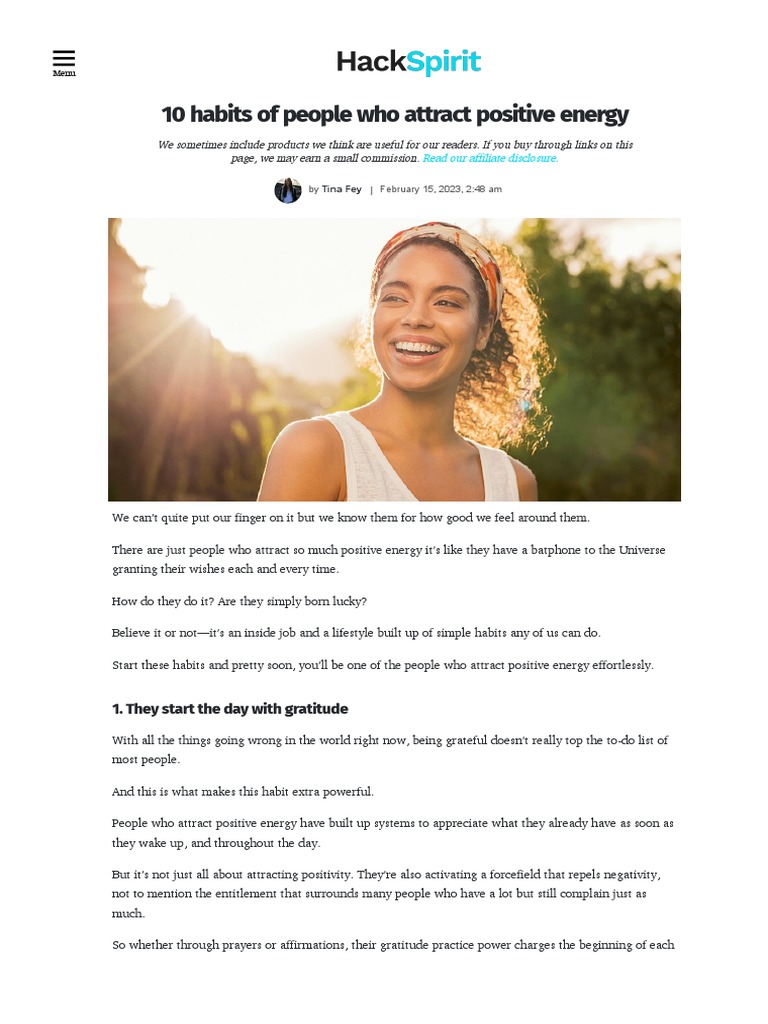 Menu

HackSpirit

10 habits of people who attract positive energy

We sometimes include products we think are useful for our readers. If you buy through links on this page, we may earn a small commission. Read our affiliate disclosure.

by Tina Fey | February 15, 2023, 2:48 am

We can't quite put our finger on it but we know them for how good we feel around them.

There are just people who attract so much positive energy it's like they have a batphone to the Universe granting their wishes each and every time.

How do they do it? Are they simply born lucky?

Believe it or not—it's an inside job and a lifestyle built up of simple habits any of us can do.

Start these habits and pretty soon, you'll be one of the people who attract positive energy effortlessly.

1. They start the day with gratitude

With all the things going wrong in the world right now, being grateful doesn't really top the to-do list of most people.

And this is what makes this habit extra powerful.

People who attract positive energy have built up systems to appreciate what they already have as soon as they wake up, and throughout the day.

But it's not just all about attracting positivity. They're also activating a forcefield that repels negativity, not to mention the entitlement that surrounds many people who have a lot but still complain just as much.

So whether through prayers or affirmations, their gratitude practice power charges the beginning of each